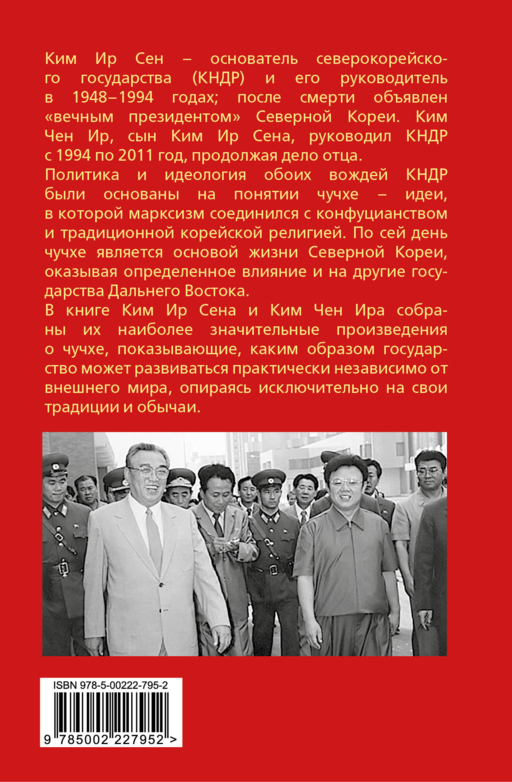 Ким Ир Сен – основатель северокорейского государства (КНДР) и его руководитель в 1948–1994 годах; после смерти объявлен «вечным президентом» Северной Кореи. Ким Чен Ир, сын Ким Ир Сена, руководил КНДР с 1994 по 2011 год, продолжая дело отца.

Политика и идеология обоих вождей КНДР были основаны на понятии чучхе – идеи, в которой марксизм соединился с конфуцианством и традиционной корейской религией. По сей день чучхе является основой жизни Северной Кореи, оказывая определенное влияние и на другие государства Дальнего Востока.

В книге Ким Ир Сена и Ким Чен Ира собраны их наиболее значительные произведения о чучхе, показывающие, каким образом государство может развиваться практически независимо от внешнего мира, опираясь исключительно на свои традиции и обычаи.

ISBN 978-5-00222-795-2

9 785002 227952 >